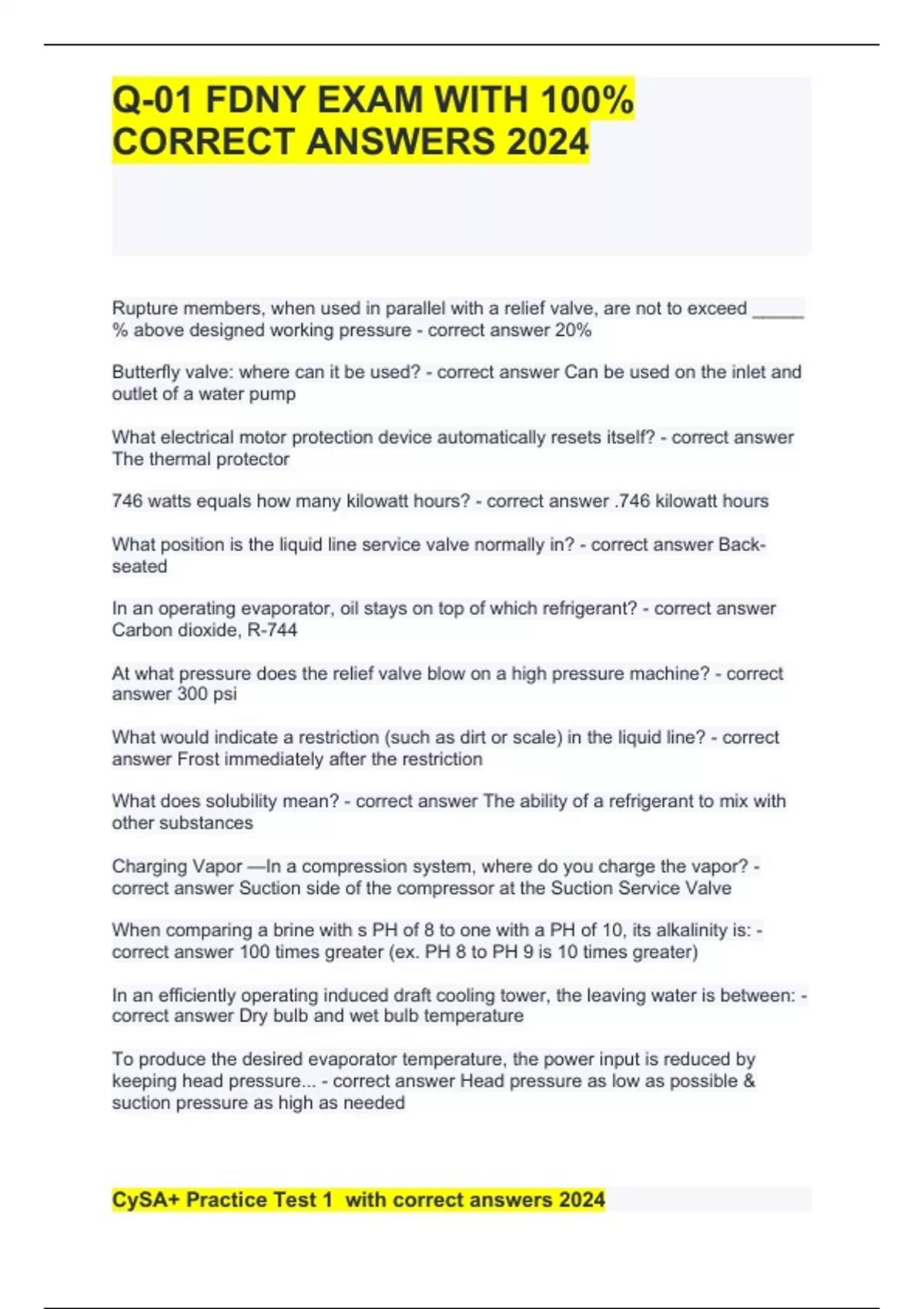 Q-01 FDNY EXAM WITH 100% CORRECT ANSWERS 2024

Rupture members, when used in parallel with a relief valve, are not to exceed _____ % above designed working pressure - correct answer 20%

Butterfly valve: where can it be used? - correct answer Can be used on the inlet and outlet of a water pump

What electrical motor protection device automatically resets itself? - correct answer The thermal protector

746 watts equals how many kilowatt hours? - correct answer .746 kilowatt hours

What position is the liquid line service valve normally in? - correct answer Back-seated

In an operating evaporator, oil stays on top of which refrigerant? - correct answer Carbon dioxide, R-744

At what pressure does the relief valve blow on a high pressure machine? - correct answer 300 psi

What would indicate a restriction (such as dirt or scale) in the liquid line? - correct answer Frost immediately after the restriction

What does solubility mean? - correct answer The ability of a refrigerant to mix with other substances

Charging Vapor —In a compression system, where do you charge the vapor? - correct answer Suction side of the compressor at the Suction Service Valve

When comparing a brine with s PH of 8 to one with a PH of 10, its alkalinity is: - correct answer 100 times greater (ex. PH 8 to PH 9 is 10 times greater)

In an efficiently operating induced draft cooling tower, the leaving water is between: - correct answer Dry bulb and wet bulb temperature

To produce the desired evaporator temperature, the power input is reduced by keeping head pressure... - correct answer Head pressure as low as possible & suction pressure as high as needed

CySA+ Practice Test 1 with correct answers 2024